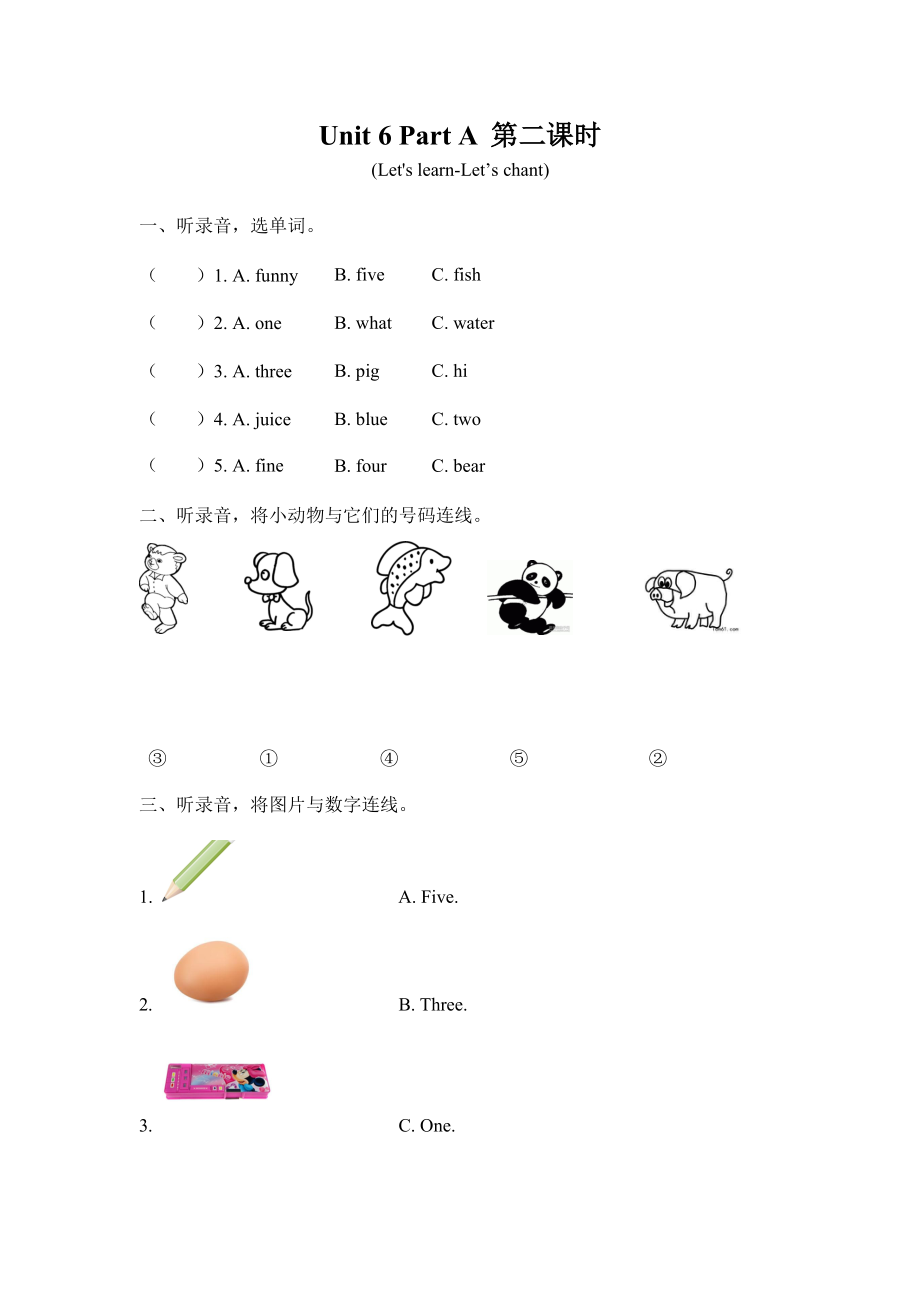 Unit 6 Part A 第二课时
(Let's learn-Let’s chant)

一、听录音，选单词。

（　　）1. A. funny　B. five　C. fish

（　　）2. A. one　B. what　C. water

（　　）3. A. three　B. pig　C. hi

（　　）4. A. juice　B. blue　C. two

（　　）5. A. fine　B. four　C. bear

二、听录音，将小动物与它们的号码连线。

③　①　④　⑤　②

三、听录音，将图片与数字连线。

1.　A. Five.

2.　B. Three.

3.　C. One.